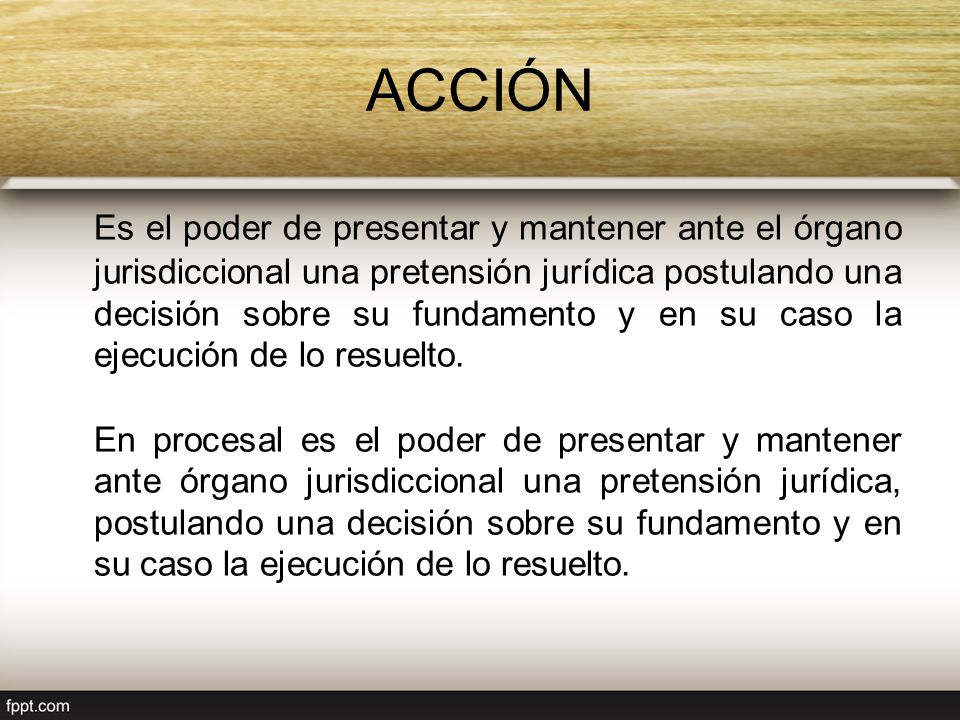 ACCIÓN

Es el poder de presentar y mantener ante el órgano jurisdiccional una pretensión jurídica postulando una decisión sobre su fundamento y en su caso la ejecución de lo resuelto.

En procesal es el poder de presentar y mantener ante órgano jurisdiccional una pretensión jurídica, postulando una decisión sobre su fundamento y en su caso la ejecución de lo resuelto.

fppt.com